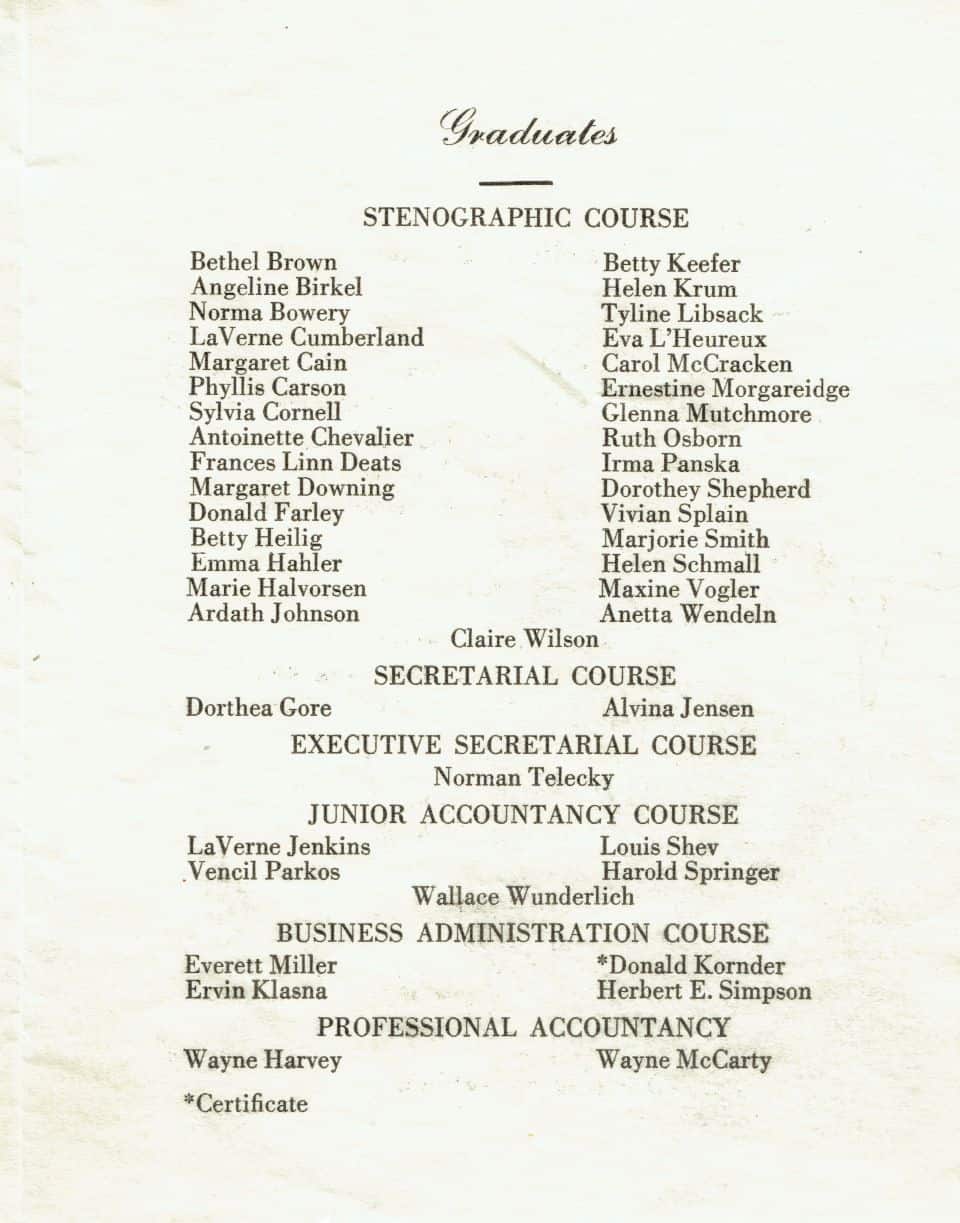 Graduates

STENOGRAPHIC COURSE

Bethel Brown
Angeline Birkel
Norma Bowery
LaVerne Cumberland
Margaret Cain
Phyllis Carson
Sylvia Cornell
Antoinette Chevalier
Frances Linn Deats
Margaret Downing
Donald Farley
Betty Heilig
Emma Hahler
Marie Halvorsen
Ardath Johnson

Betty Keefer
Helen Krum
Tyline Libsack
Eva L'Heureux
Carol McCracken
Ernestine Morgareidge
Glenna Mutchmore
Ruth Osborn
Irma Panska
Dorothey Shepherd
Vivian Splain
Marjorie Smith
Helen Schmall
Maxine Vogler
Anetta Wendeln

Claire Wilson

SECRETARIAL COURSE

Dorthea Gore
Alvina Jensen

EXECUTIVE SECRETARIAL COURSE

Norman Telecky

JUNIOR ACCOUNTANCY COURSE

LaVerne Jenkins
Vencil Parkos

Louis Shev
Harold Springer

Wallace Wunderlich

BUSINESS ADMINISTRATION COURSE

Everett Miller
Ervin Klasna

*Donald Kornder
Herbert E. Simpson

PROFESSIONAL ACCOUNTANCY

Wayne Harvey
Wayne McCarty

*Certificate